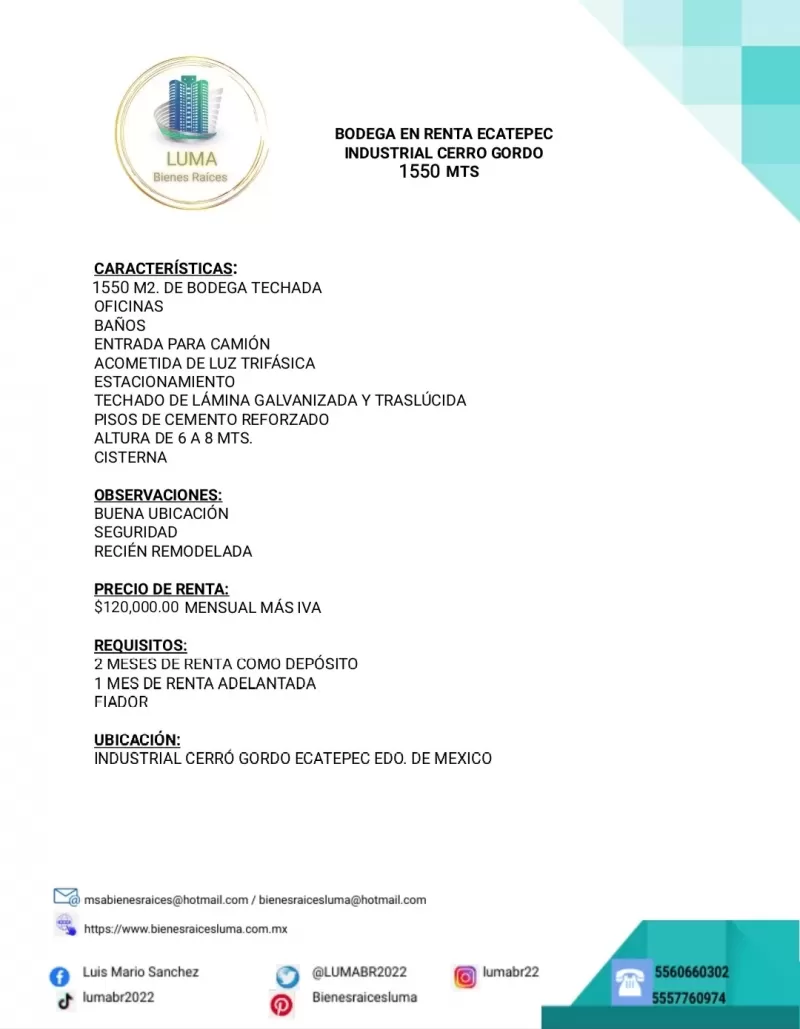 LUMA
Bienes Raíces

BODEGA EN RENTA ECATEPEC
INDUSTRIAL CERRO GORDO
1550 MTS

CARACTERÍSTICAS:
1550 M2. DE BODEGA TECHADA
OFICINAS
BAÑOS
ENTRADA PARA CAMIÓN
ACOMETIDA DE LUZ TRIFÁSICA
ESTACIONAMIENTO
TECHADO DE LÁMINA GALVANIZADA Y TRASLÚCIDA
PISOS DE CEMENTO REFORZADO
ALTURA DE 6 A 8 MTS.
CISTERNA

OBSERVACIONES:
BUENA UBICACIÓN
SEGURIDAD
RECIÉN REMODELADA

PRECIO DE RENTA:
$120,000.00 MENSUAL MÁS IVA

REQUISITOS:
2 MESES DE RENTA COMO DEPÓSITO
1 MES DE RENTA ADELANTADA
FIADOR

UBICACIÓN:
INDUSTRIAL CERRÓ GORDO ECATEPEC EDO. DE MEXICO

msabienesraices@hotmail.com / bienesraicesluma@hotmail.com
https://www.bienesraicesluma.com.mx

Luis Mario Sanchez
lumabr2022
@LUMABR2022
Bienesraicesluma
lumabr22
5560660302
5557760974